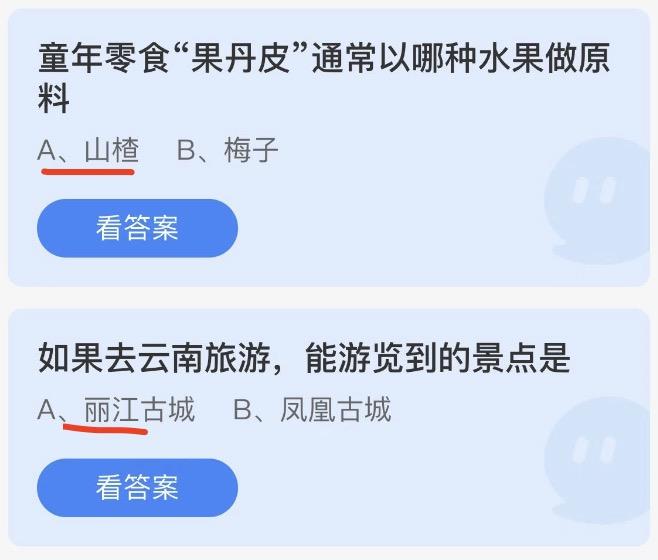 童年零食“果丹皮”通常以哪种水果做原料

A、山楂　B、梅子

看答案

如果去云南旅游，能游览到的景点是

A、丽江古城　B、凤凰古城

看答案